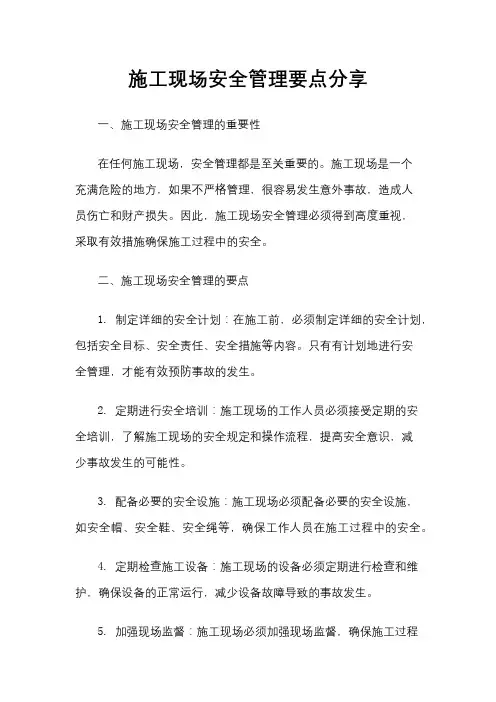 施工现场安全管理要点分享

一、施工现场安全管理的重要性

在任何施工现场，安全管理都是至关重要的。施工现场是一个充满危险的地方，如果不严格管理，很容易发生意外事故，造成人员伤亡和财产损失。因此，施工现场安全管理必须得到高度重视，采取有效措施确保施工过程中的安全。

二、施工现场安全管理的要点

1. 制定详细的安全计划：在施工前，必须制定详细的安全计划，包括安全目标、安全责任、安全措施等内容。只有有计划地进行安全管理，才能有效预防事故的发生。

2. 定期进行安全培训：施工现场的工作人员必须接受定期的安全培训，了解施工现场的安全规定和操作流程，提高安全意识，减少事故发生的可能性。

3. 配备必要的安全设施：施工现场必须配备必要的安全设施，如安全帽、安全鞋、安全绳等，确保工作人员在施工过程中的安全。

4. 定期检查施工设备：施工现场的设备必须定期进行检查和维护，确保设备的正常运行，减少设备故障导致的事故发生。

5. 加强现场监督：施工现场必须加强现场监督，确保施工过程